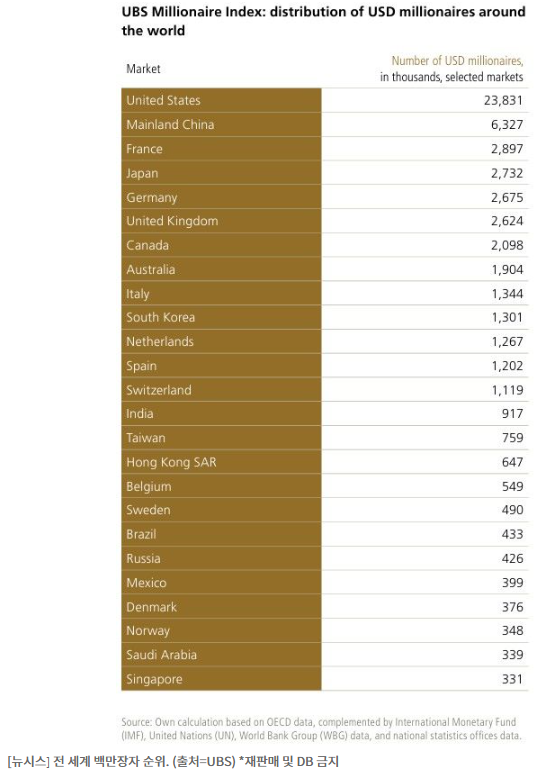 UBS Millionaire Index: distribution of USD millionaires around the world

| Market | Number of USD millionaires, in thousands, selected markets |
|---|---|
| United States | 23,831 |
| Mainland China | 6,327 |
| France | 2,897 |
| Japan | 2,732 |
| Germany | 2,675 |
| United Kingdom | 2,624 |
| Canada | 2,098 |
| Australia | 1,904 |
| Italy | 1,344 |
| South Korea | 1,301 |
| Netherlands | 1,267 |
| Spain | 1,202 |
| Switzerland | 1,119 |
| India | 917 |
| Taiwan | 759 |
| Hong Kong SAR | 647 |
| Belgium | 549 |
| Sweden | 490 |
| Brazil | 433 |
| Russia | 426 |
| Mexico | 399 |
| Denmark | 376 |
| Norway | 348 |
| Saudi Arabia | 339 |
| Singapore | 331 |

Source: Own calculation based on OECD data, complemented by International Monetary Fund (IMF), United Nations (UN), World Bank Group (WBG) data, and national statistics offices data.

[뉴시스] 전 세계 백만장자 순위. (출처=UBS) *재판매 및 DB 금지